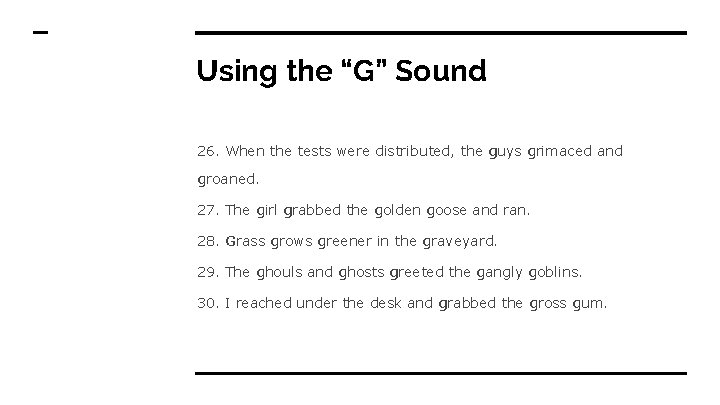 Using the “G” Sound

26. When the tests were distributed, the guys grimaced and groaned.

27. The girl grabbed the golden goose and ran.

28. Grass grows greener in the graveyard.

29. The ghouls and ghosts greeted the gangly goblins.

30. I reached under the desk and grabbed the gross gum.